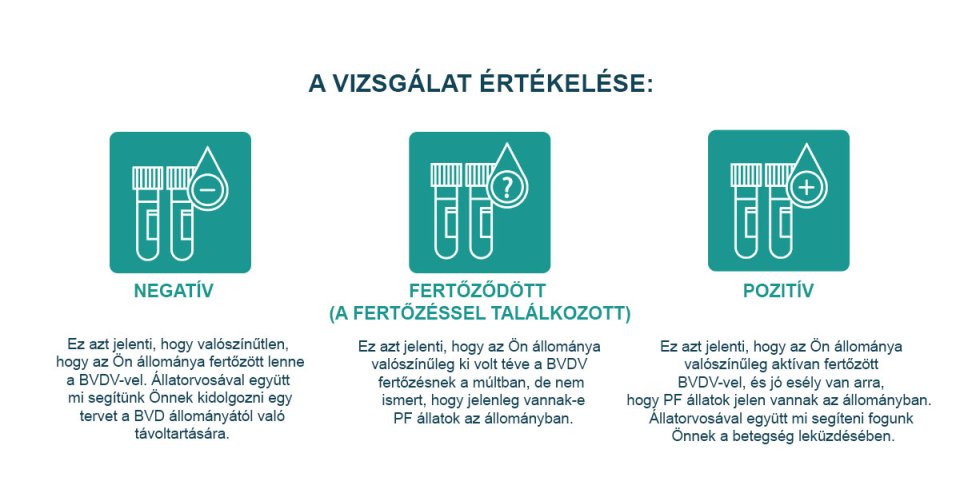 A VIZSGÁLAT ÉRTÉKELÉSE:

NEGATÍV

Ez azt jelenti, hogy valószínűtlen, hogy az Ön állománya fertőzött lenne a BVDV-vel. Állatorvosával együtt mi segítünk Önnek kidolgozni egy tervet a BVD állományától való távoltartására.

FERTŐZŐDÖTT (A FERTŐZÉSSEL TALÁLKOZOTT)

Ez azt jelenti, hogy az Ön állománya valószínűleg ki volt téve a BVDV fertőzésnek a múltban, de nem ismert, hogy jelenleg vannak-e PF állatok az állományban.

POZITÍV

Ez azt jelenti, hogy az Ön állománya valószínűleg aktívan fertőzött BVDV-vel, és jó esély van arra, hogy PF állatok jelen vannak az állományban. Állatorvosával együtt mi segíteni fogunk Önnek a betegség leküzdésében.